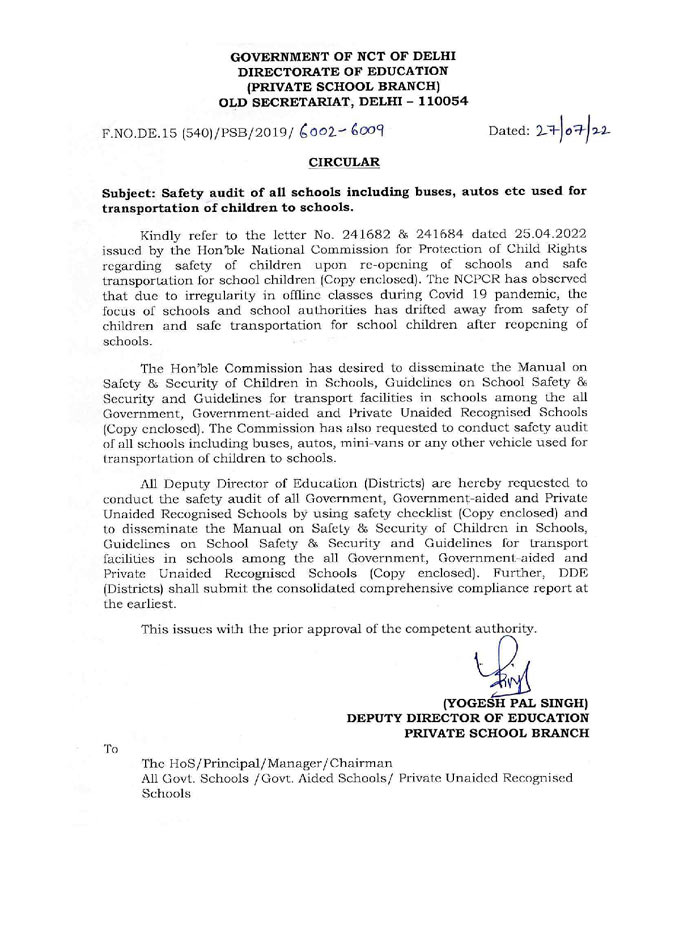 GOVERNMENT OF NCT OF DELHI
DIRECTORATE OF EDUCATION
(PRIVATE SCHOOL BRANCH)
OLD SECRETARIAT, DELHI – 110054

F.NO.DE.15 (540)/PSB/2019/ 6002-6009

Dated: 27/07/22

CIRCULAR

Subject: Safety audit of all schools including buses, autos etc used for transportation of children to schools.

Kindly refer to the letter No. 241682 & 241684 dated 25.04.2022 issued by the Hon'ble National Commission for Protection of Child Rights regarding safety of children upon re-opening of schools and safe transportation for school children (Copy enclosed). The NCPCR has observed that due to irregularity in offline classes during Covid 19 pandemic, the focus of schools and school authorities has drifted away from safety of children and safe transportation for school children after reopening of schools.

The Hon'ble Commission has desired to disseminate the Manual on Safety & Security of Children in Schools, Guidelines on School Safety & Security and Guidelines for transport facilities in schools among the all Government, Government-aided and Private Unaided Recognised Schools (Copy enclosed). The Commission has also requested to conduct safety audit of all schools including buses, autos, mini-vans or any other vehicle used for transportation of children to schools.

All Deputy Director of Education (Districts) are hereby requested to conduct the safety audit of all Government, Government-aided and Private Unaided Recognised Schools by using safety checklist (Copy enclosed) and to disseminate the Manual on Safety & Security of Children in Schools, Guidelines on School Safety & Security and Guidelines for transport facilities in schools among the all Government, Government-aided and Private Unaided Recognised Schools (Copy enclosed). Further, DDE (Districts) shall submit the consolidated comprehensive compliance report at the earliest.

This issues with the prior approval of the competent authority.

(YOGESH PAL SINGH)
DEPUTY DIRECTOR OF EDUCATION
PRIVATE SCHOOL BRANCH

To

The HoS/Principal/Manager/Chairman
All Govt. Schools /Govt. Aided Schools/ Private Unaided Recognised Schools